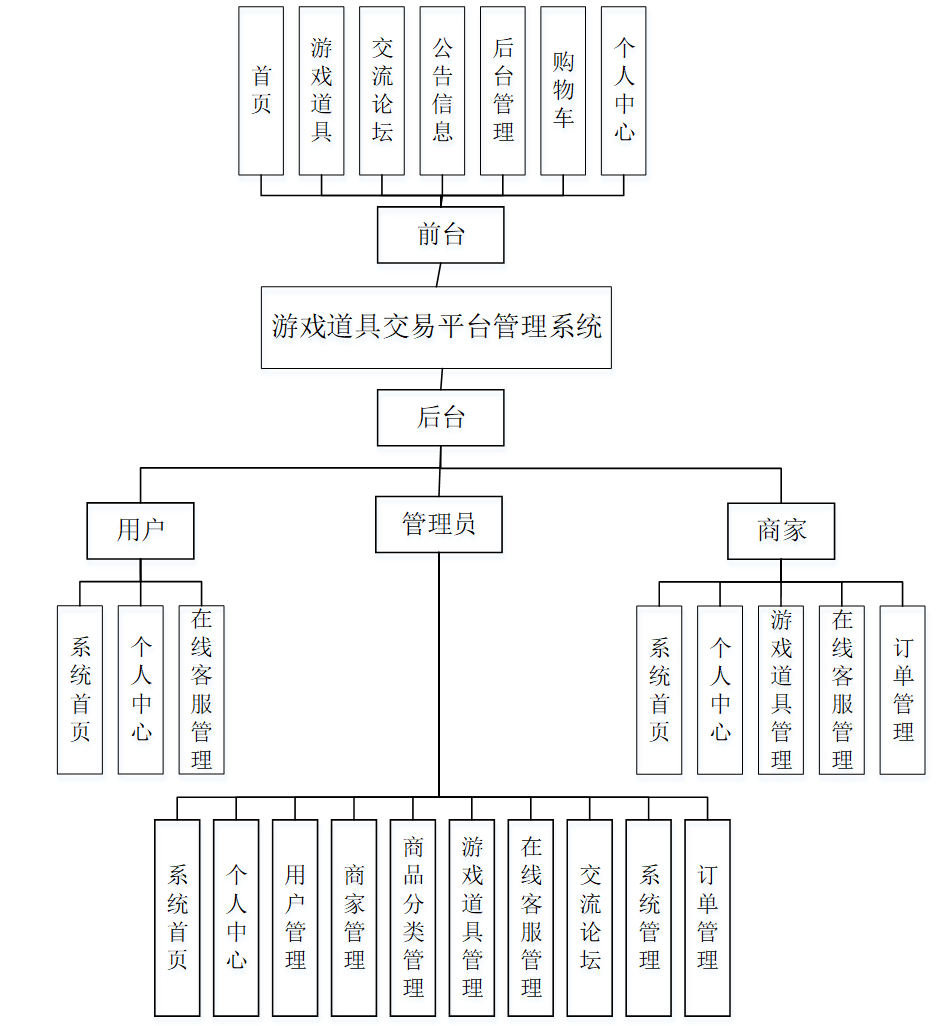 首页

游戏道具

交流论坛

公告信息

后台管理

购物车

个人中心

前台

游戏道具交易平台管理系统

后台

用户

管理员

商家

系统首页

个人中心

在线客服管理

系统首页

个人中心

游戏道具管理

在线客服管理

订单管理

系统首页

个人中心

用户管理

商家管理

商品分类管理

游戏道具管理

在线客服管理

交流论坛

系统管理

订单管理